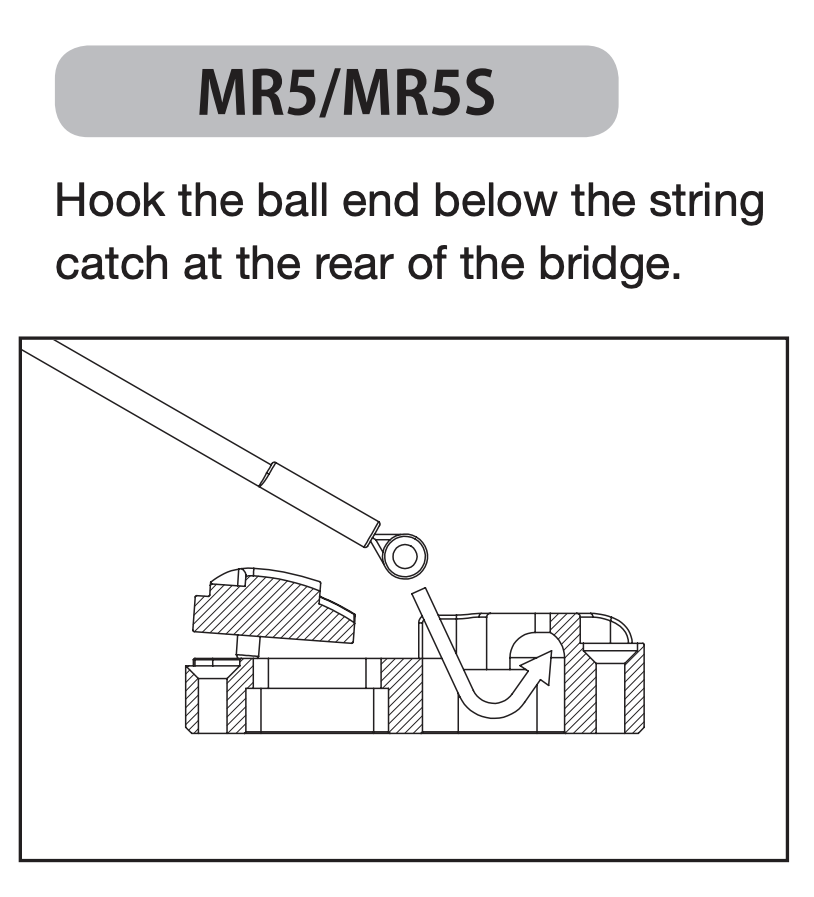 MR5/MR5S

Hook the ball end below the string catch at the rear of the bridge.